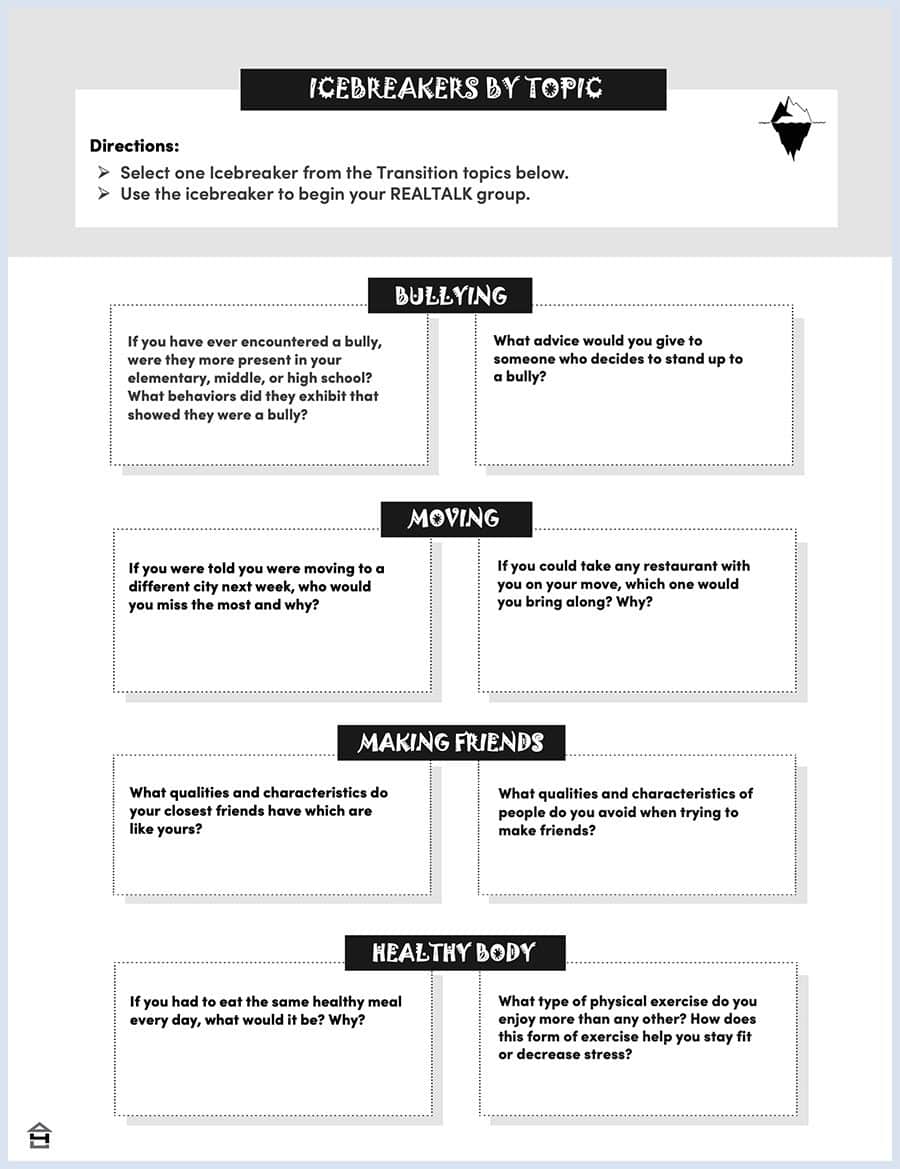 ICEBREAKERS BY TOPIC

Directions:
➢ Select one Icebreaker from the Transition topics below.
➢ Use the icebreaker to begin your REALTALK group.

BULLYING

If you have ever encountered a bully, were they more present in your elementary, middle, or high school? What behaviors did they exhibit that showed they were a bully?

What advice would you give to someone who decides to stand up to a bully?

MOVING

If you were told you were moving to a different city next week, who would you miss the most and why?

If you could take any restaurant with you on your move, which one would you bring along? Why?

MAKING FRIENDS

What qualities and characteristics do your closest friends have which are like yours?

What qualities and characteristics of people do you avoid when trying to make friends?

HEALTHY BODY

If you had to eat the same healthy meal every day, what would it be? Why?

What type of physical exercise do you enjoy more than any other? How does this form of exercise help you stay fit or decrease stress?